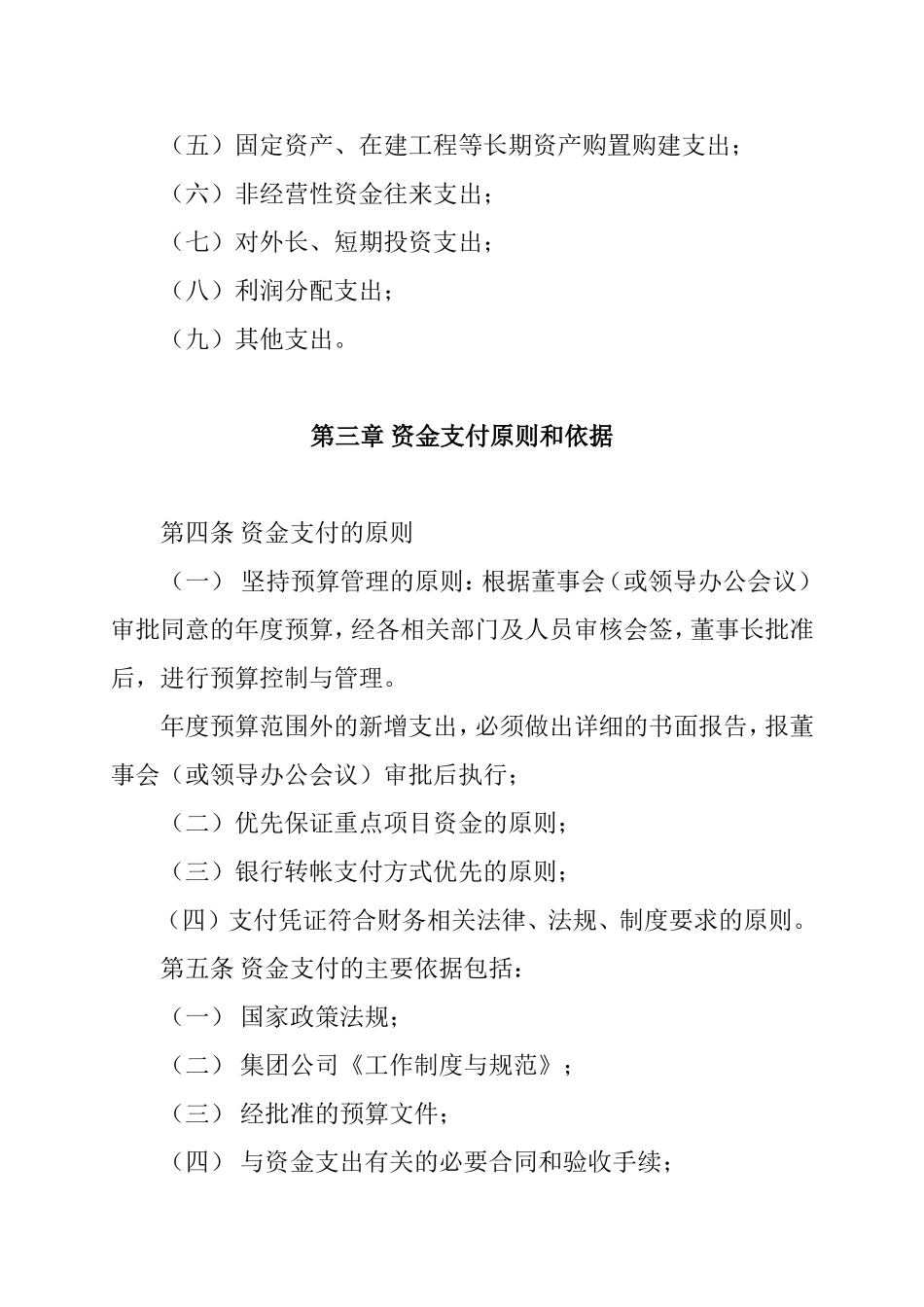 （五）固定资产、在建工程等长期资产购置购建支出；

（六）非经营性资金往来支出；

（七）对外长、短期投资支出；

（八）利润分配支出；

（九）其他支出。

第三章 资金支付原则和依据

第四条 资金支付的原则

（一） 坚持预算管理的原则：根据董事会（或领导办公会议）审批同意的年度预算，经各相关部门及人员审核会签，董事长批准后，进行预算控制与管理。

年度预算范围外的新增支出，必须做出详细的书面报告，报董事会（或领导办公会议）审批后执行；

（二）优先保证重点项目资金的原则；

（三）银行转帐支付方式优先的原则；

（四）支付凭证符合财务相关法律、法规、制度要求的原则。

第五条 资金支付的主要依据包括：

（一） 国家政策法规；

（二） 集团公司《工作制度与规范》；

（三） 经批准的预算文件；

（四） 与资金支出有关的必要合同和验收手续；